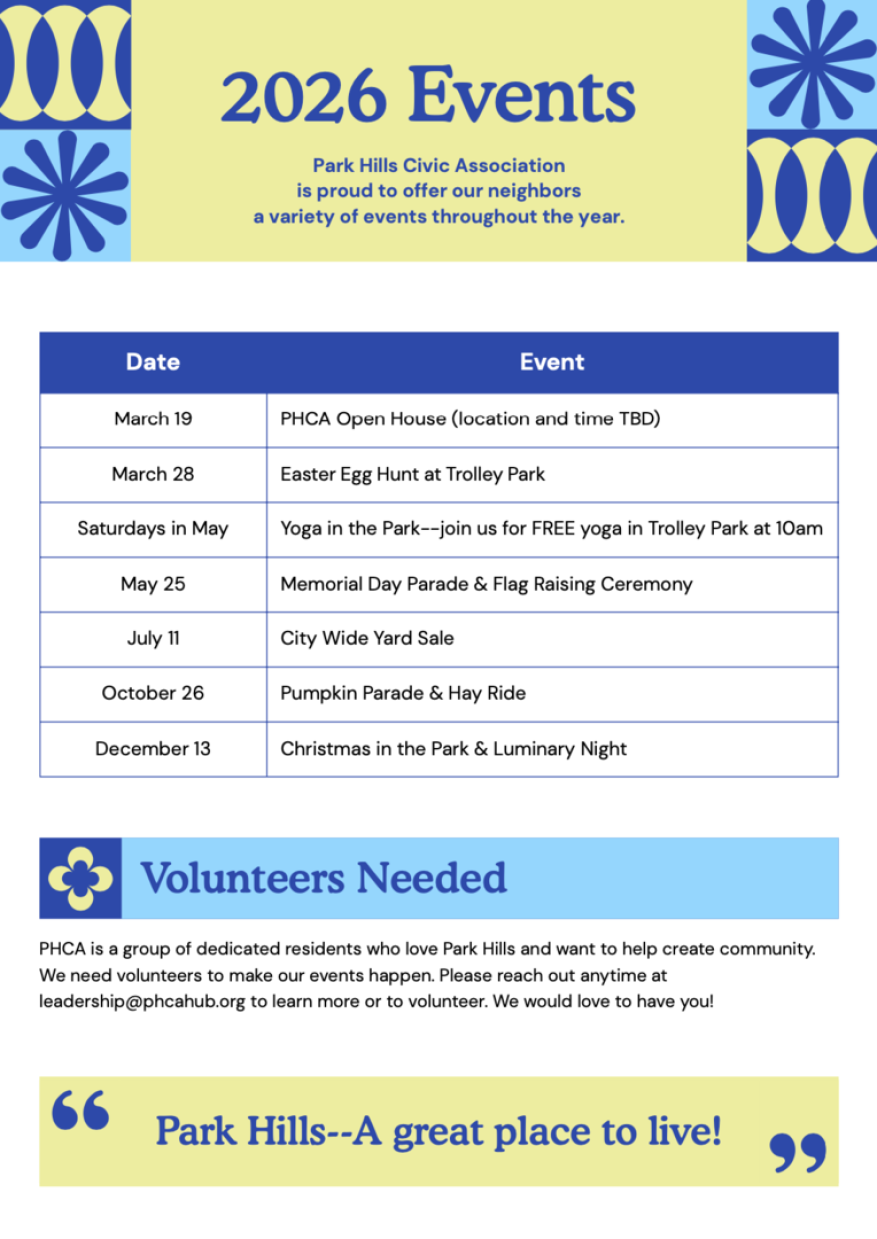 2026 Events

Park Hills Civic Association
is proud to offer our neighbors
a variety of events throughout the year.

| Date | Event |
|---|---|
| March 19 | PHCA Open House (location and time TBD) |
| March 28 | Easter Egg Hunt at Trolley Park |
| Saturdays in May | Yoga in the Park--join us for FREE yoga in Trolley Park at 10am |
| May 25 | Memorial Day Parade & Flag Raising Ceremony |
| July 11 | City Wide Yard Sale |
| October 26 | Pumpkin Parade & Hay Ride |
| December 13 | Christmas in the Park & Luminary Night |

Volunteers Needed

PHCA is a group of dedicated residents who love Park Hills and want to help create community. We need volunteers to make our events happen. Please reach out anytime at leadership@phcahub.org to learn more or to volunteer. We would love to have you!

“ Park Hills--A great place to live! ”